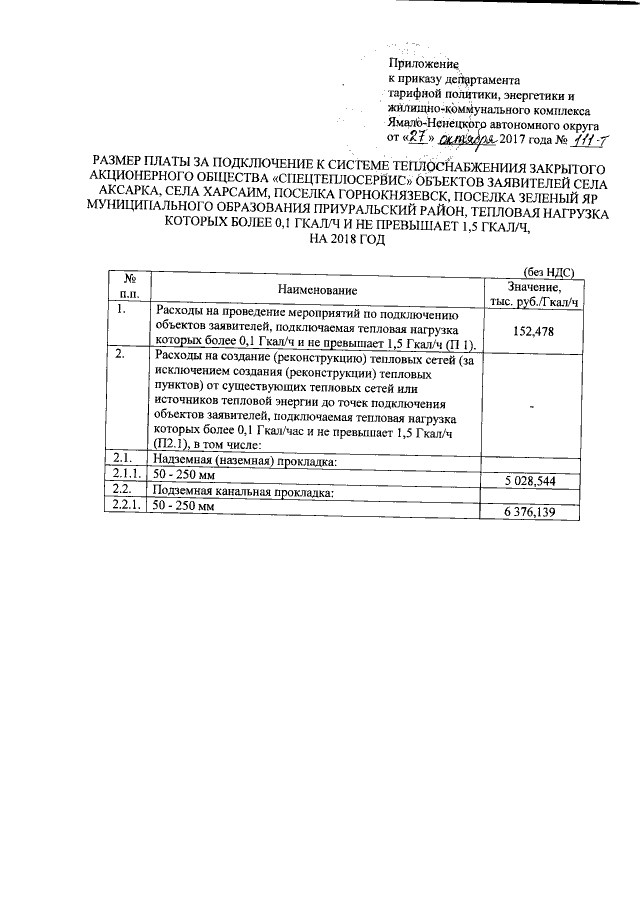 Приложение
к приказу департамента
тарифной политики, энергетики и
жилищно-коммунального комплекса
Ямало-Ненецкого автономного округа
от «27» октября 2017 года № 111-т

РАЗМЕР ПЛАТЫ ЗА ПОДКЛЮЧЕНИЕ К СИСТЕМЕ ТЕПЛОСНАБЖЕНИЯ ЗАКРЫТОГО АКЦИОНЕРНОГО ОБЩЕСТВА «СПЕЦТЕПЛОСЕРВИС» ОБЪЕКТОВ ЗАЯВИТЕЛЕЙ СЕЛА АКСАРКА, СЕЛА ХАРСАИМ, ПОСЕЛКА ГОРНОКНЯЗЕВСК, ПОСЕЛКА ЗЕЛЕНЫЙ ЯР МУНИЦИПАЛЬНОГО ОБРАЗОВАНИЯ ПРИУРАЛЬСКИЙ РАЙОН, ТЕПЛОВАЯ НАГРУЗКА КОТОРЫХ БОЛЕЕ 0,1 ГКАЛ/Ч И НЕ ПРЕВЫШАЕТ 1,5 ГКАЛ/Ч, НА 2018 ГОД

(без НДС)

| № п.п. | Наименование | Значение, тыс. руб./Гкал/ч |
|---|---|---|
| 1. | Расходы на проведение мероприятий по подключению объектов заявителей, подключаемая тепловая нагрузка которых более 0,1 Гкал/ч и не превышает 1,5 Гкал/ч (П 1). | 152,478 |
| 2. | Расходы на создание (реконструкцию) тепловых сетей (за исключением создания (реконструкции) тепловых пунктов) от существующих тепловых сетей или источников тепловой энергии до точек подключения объектов заявителей, подключаемая тепловая нагрузка которых более 0,1 Гкал/час и не превышает 1,5 Гкал/ч (П2.1), в том числе: | - |
| 2.1. | Надземная (наземная) прокладка: | |
| 2.1.1. | 50 - 250 мм | 5 028,544 |
| 2.2. | Подземная канальная прокладка: | |
| 2.2.1. | 50 - 250 мм | 6 376,139 |